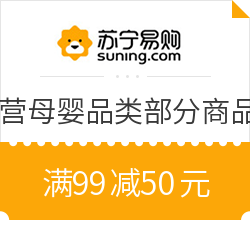 苏宁易购
suning.com

营母婴品类部分商品

满99 减50 元